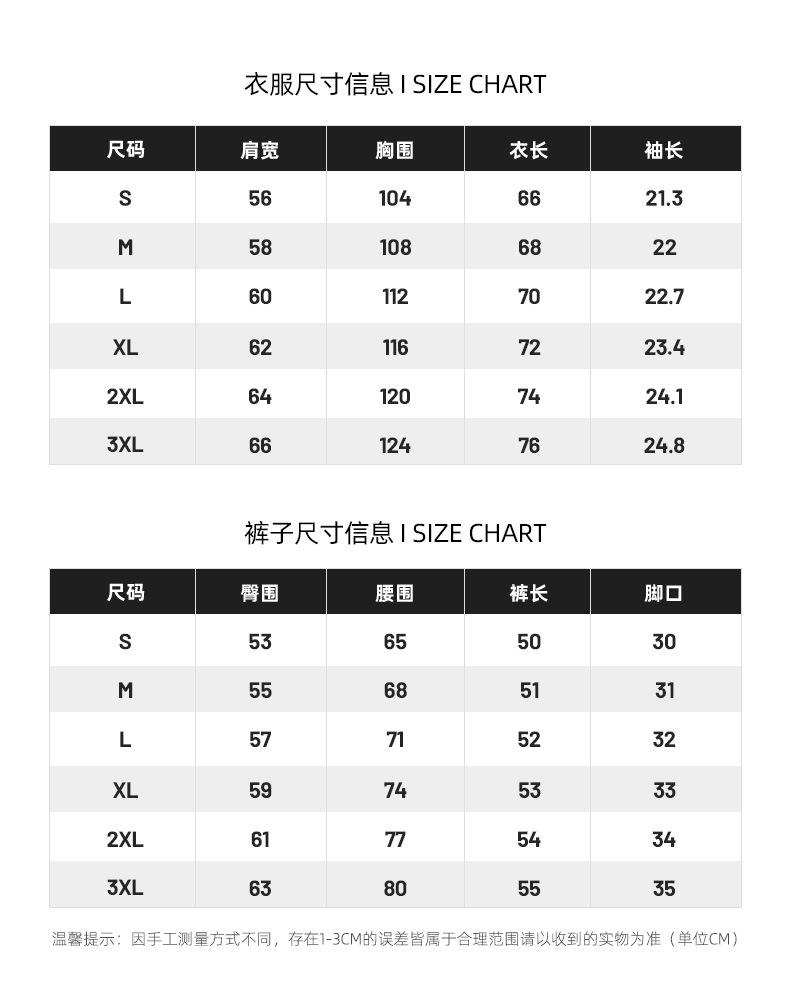 衣服尺寸信息 I SIZE CHART

| 尺码 | 肩宽 | 胸围 | 衣长 | 袖长 |
|---|---|---|---|---|
| S | 56 | 104 | 66 | 21.3 |
| M | 58 | 108 | 68 | 22 |
| L | 60 | 112 | 70 | 22.7 |
| XL | 62 | 116 | 72 | 23.4 |
| 2XL | 64 | 120 | 74 | 24.1 |
| 3XL | 66 | 124 | 76 | 24.8 |

裤子尺寸信息 I SIZE CHART

| 尺码 | 臀围 | 腰围 | 裤长 | 脚口 |
|---|---|---|---|---|
| S | 53 | 65 | 50 | 30 |
| M | 55 | 68 | 51 | 31 |
| L | 57 | 71 | 52 | 32 |
| XL | 59 | 74 | 53 | 33 |
| 2XL | 61 | 77 | 54 | 34 |
| 3XL | 63 | 80 | 55 | 35 |

温馨提示：因手工测量方式不同，存在1-3CM的误差皆属于合理范围请以收到的实物为准（单位CM）